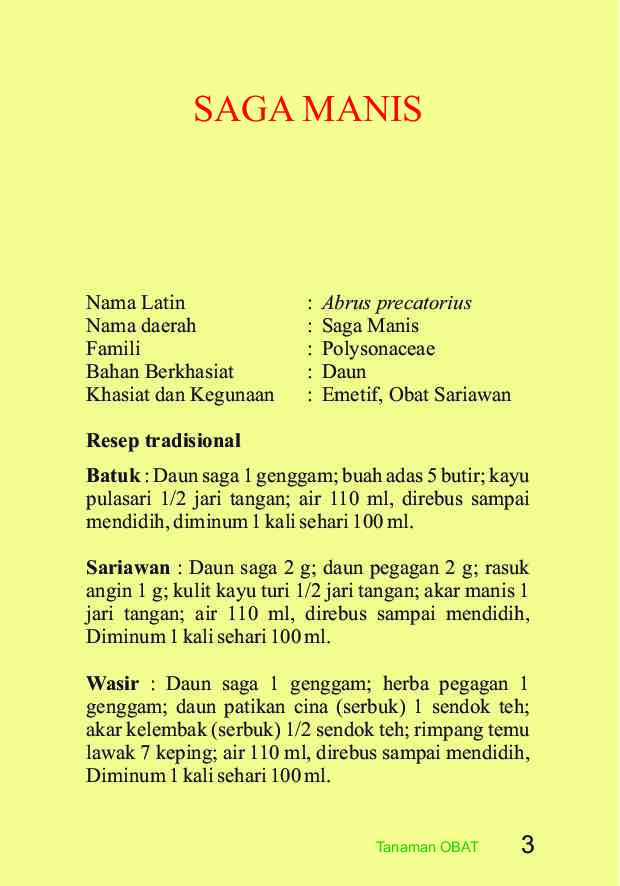 SAGA MANIS

Nama Latin : Abrus precatorius
Nama daerah : Saga Manis
Famili : Polysonaceae
Bahan Berkhasiat : Daun
Khasiat dan Kegunaan : Emetif, Obat Sariawan

Resep tradisional

Batuk : Daun saga 1 genggam; buah adas 5 butir; kayu pulasari 1/2 jari tangan; air 110 ml, direbus sampai mendidih, diminum 1 kali sehari 100 ml.

Sariawan : Daun saga 2 g; daun pegagan 2 g; rasuk angin 1 g; kulit kayu turi 1/2 jari tangan; akar manis 1 jari tangan; air 110 ml, direbus sampai mendidih, Diminum 1 kali sehari 100 ml.

Wasir : Daun saga 1 genggam; herba pegagan 1 genggam; daun patikan cina (serbuk) 1 sendok teh; akar kelembak (serbuk) 1/2 sendok teh; rimpang temu lawak 7 keping; air 110 ml, direbus sampai mendidih, Diminum 1 kali sehari 100 ml.

Tanaman OBAT 3